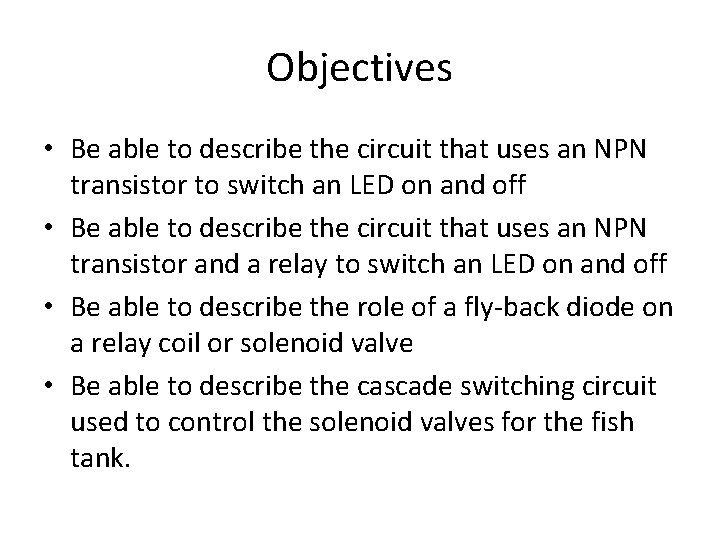 Objectives

• Be able to describe the circuit that uses an NPN transistor to switch an LED on and off
• Be able to describe the circuit that uses an NPN transistor and a relay to switch an LED on and off
• Be able to describe the role of a fly-back diode on a relay coil or solenoid valve
• Be able to describe the cascade switching circuit used to control the solenoid valves for the fish tank.